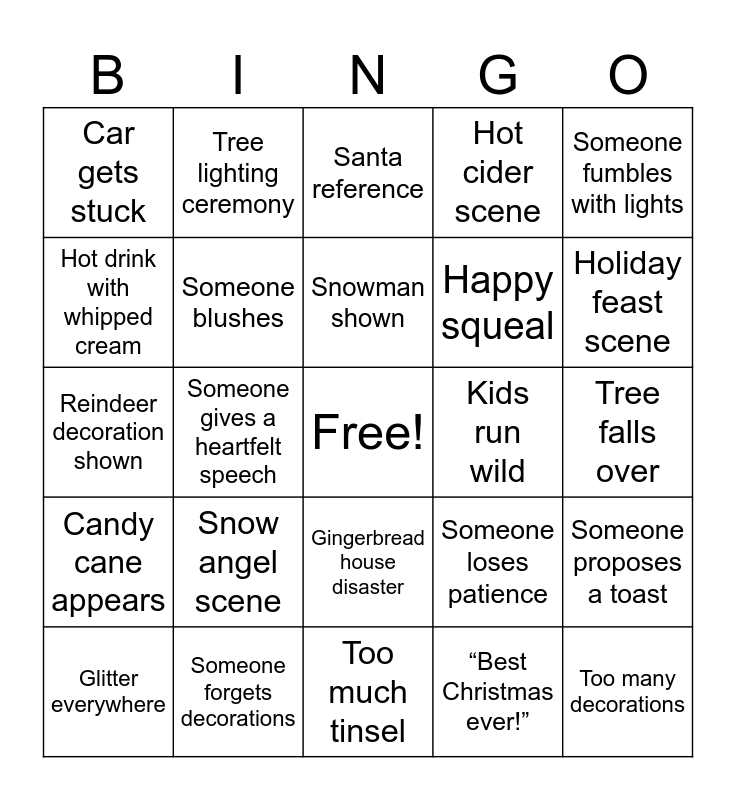 | B | I | N | G | O |
|---|---|---|---|---|
| Car gets stuck | Tree lighting ceremony | Santa reference | Hot cider scene | Someone fumbles with lights |
| Hot drink with whipped cream | Someone blushes | Snowman shown | Happy squeal | Holiday feast scene |
| Reindeer decoration shown | Someone gives a heartfelt speech | Free! | Kids run wild | Tree falls over |
| Candy cane appears | Snow angel scene | Gingerbread house disaster | Someone loses patience | Someone proposes a toast |
| Glitter everywhere | Someone forgets decorations | Too much tinsel | "Best Christmas ever!" | Too many decorations |